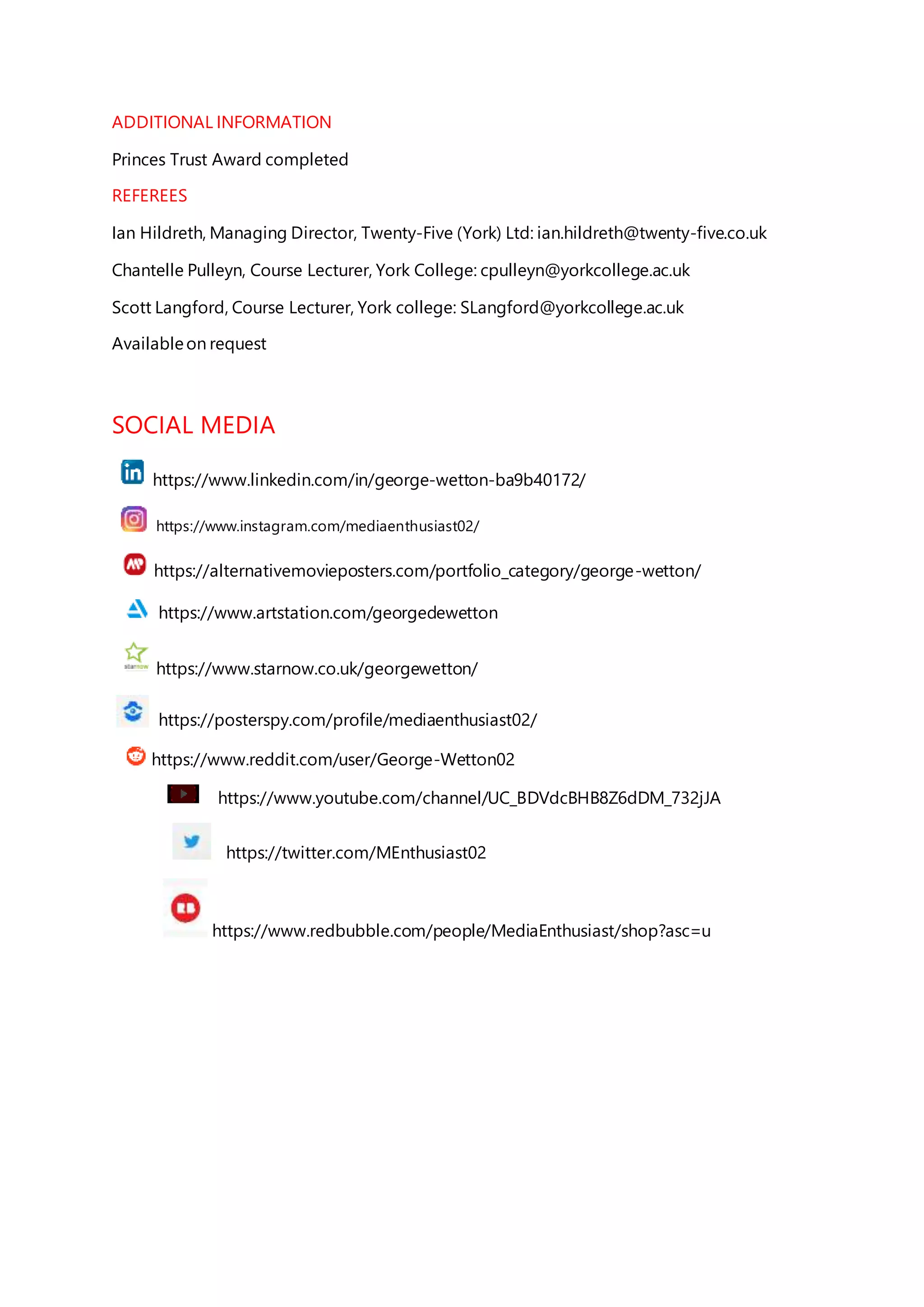 ADDITIONAL INFORMATION

Princes Trust Award completed

REFEREES

Ian Hildreth, Managing Director, Twenty-Five (York) Ltd: ian.hildreth@twenty-five.co.uk

Chantelle Pulleyn, Course Lecturer, York College: cpulleyn@yorkcollege.ac.uk

Scott Langford, Course Lecturer, York college: SLangford@yorkcollege.ac.uk

Available on request

SOCIAL MEDIA

https://www.linkedin.com/in/george-wetton-ba9b40172/

https://www.instagram.com/mediaenthusiast02/

https://alternativemovieposters.com/portfolio_category/george-wetton/

https://www.artstation.com/georgedewetton

starnow https://www.starnow.co.uk/georgewetton/

https://posterspy.com/profile/mediaenthusiast02/

https://www.reddit.com/user/George-Wetton02

https://www.youtube.com/channel/UC_BDVdcBHB8Z6dDM_732jJA

https://twitter.com/MEnthusiast02

https://www.redbubble.com/people/MediaEnthusiast/shop?asc=u